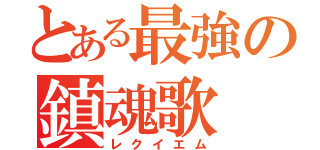 とある最強の
鎮魂歌
レクイエム